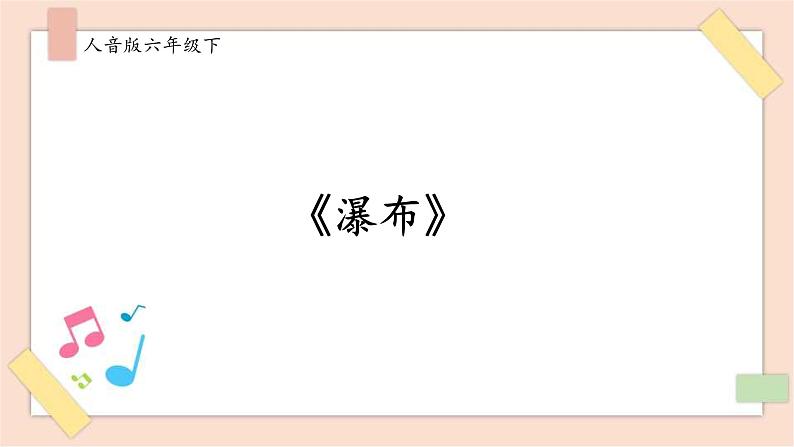 人音版六年级下

《瀑布》